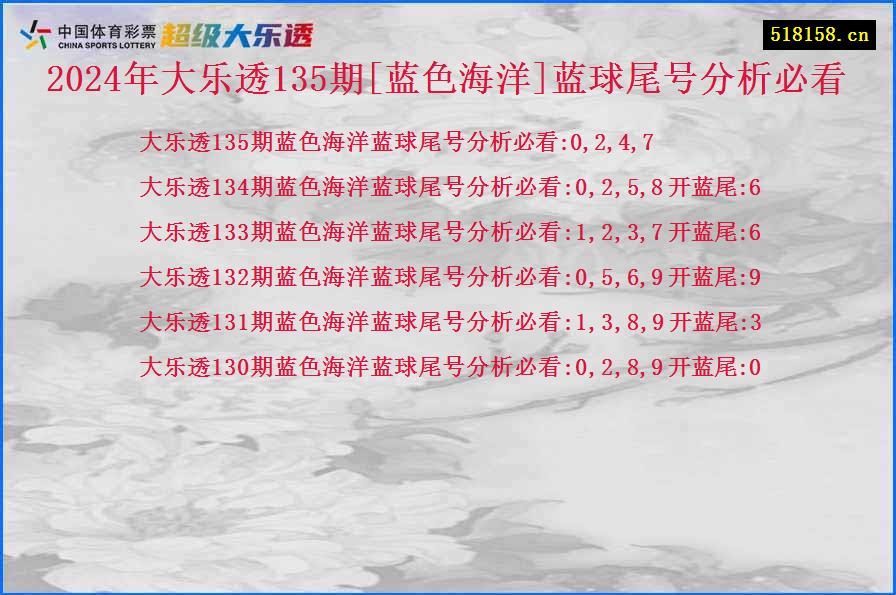 中国体育彩票
CHINA SPORTS LOTTERY
超级大乐透

518158.cn

2024年大乐透135期[蓝色海洋]蓝球尾号分析必看

大乐透135期蓝色海洋蓝球尾号分析必看:0,2,4,7

大乐透134期蓝色海洋蓝球尾号分析必看:0,2,5,8开蓝尾:6

大乐透133期蓝色海洋蓝球尾号分析必看:1,2,3,7开蓝尾:6

大乐透132期蓝色海洋蓝球尾号分析必看:0,5,6,9开蓝尾:9

大乐透131期蓝色海洋蓝球尾号分析必看:1,3,8,9开蓝尾:3

大乐透130期蓝色海洋蓝球尾号分析必看:0,2,8,9开蓝尾:0